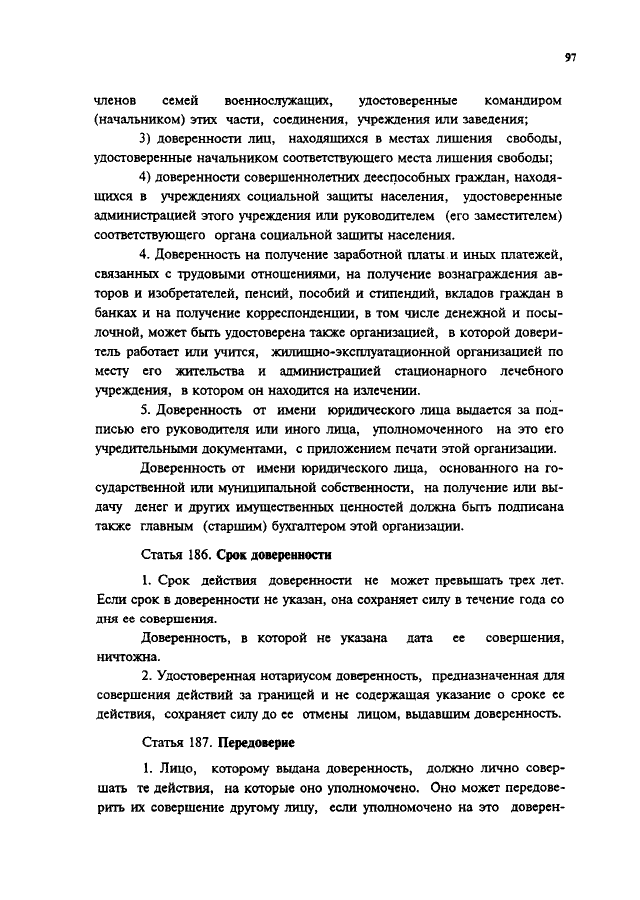 97

членов семей военнослужащих, удостоверенные командиром (начальником) этих части, соединения, учреждения или заведения;

3) доверенности лиц, находящихся в местах лишения свободы, удостоверенные начальником соответствующего места лишения свободы;

4) доверенности совершеннолетних дееспособных граждан, находящихся в учреждениях социальной защиты населения, удостоверенные администрацией этого учреждения или руководителем (его заместителем) соответствующего органа социальной защиты населения.

4. Доверенность на получение заработной платы и иных платежей, связанных с трудовыми отношениями, на получение вознаграждения авторов и изобретателей, пенсий, пособий и стипендий, вкладов граждан в банках и на получение корреспонденции, в том числе денежной и посылочной, может быть удостоверена также организацией, в которой доверитель работает или учится, жилищно-эксплуатационной организацией по месту его жительства и администрацией стационарного лечебного учреждения, в котором он находится на излечении.

5. Доверенность от имени юридического лица выдается за подписью его руководителя или иного лица, уполномоченного на это его учредительными документами, с приложением печати этой организации.

Доверенность от имени юридического лица, основанного на государственной или муниципальной собственности, на получение или выдачу денег и других имущественных ценностей должна быть подписана также главным (старшим) бухгалтером этой организации.

Статья 186. Срок доверенности

1. Срок действия доверенности не может превышать трех лет. Если срок в доверенности не указан, она сохраняет силу в течение года со дня ее совершения.

Доверенность, в которой не указана дата ее совершения, ничтожна.

2. Удостоверенная нотариусом доверенность, предназначенная для совершения действий за границей и не содержащая указание о сроке ее действия, сохраняет силу до ее отмены лицом, выдавшим доверенность.

Статья 187. Передоверие

1. Лицо, которому выдана доверенность, должно лично совершать те действия, на которые оно уполномочено. Оно может передоверить их совершение другому лицу, если уполномочено на это доверен-